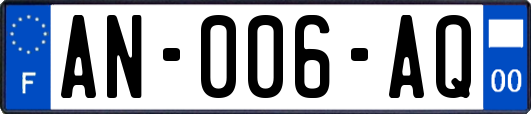 F AN-006-AQ 00